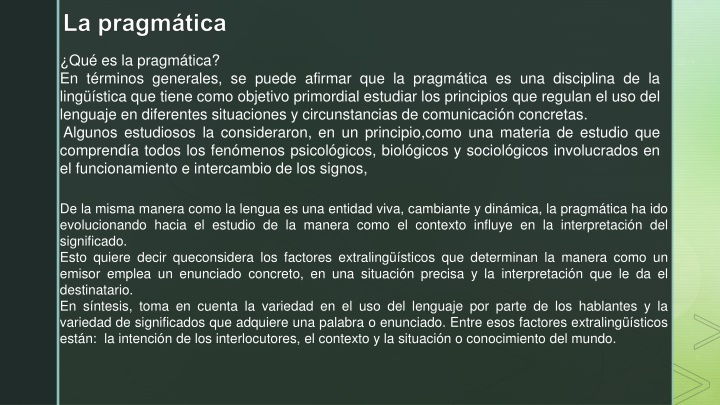 La pragmática

¿Qué es la pragmática?
En términos generales, se puede afirmar que la pragmática es una disciplina de la lingüística que tiene como objetivo primordial estudiar los principios que regulan el uso del lenguaje en diferentes situaciones y circunstancias de comunicación concretas.
Algunos estudiosos la consideraron, en un principio,como una materia de estudio que comprendía todos los fenómenos psicológicos, biológicos y sociológicos involucrados en el funcionamiento e intercambio de los signos,

De la misma manera como la lengua es una entidad viva, cambiante y dinámica, la pragmática ha ido evolucionando hacia el estudio de la manera como el contexto influye en la interpretación del significado.
Esto quiere decir queconsidera los factores extralingüísticos que determinan la manera como un emisor emplea un enunciado concreto, en una situación precisa y la interpretación que le da el destinatario.
En síntesis, toma en cuenta la variedad en el uso del lenguaje por parte de los hablantes y la variedad de significados que adquiere una palabra o enunciado. Entre esos factores extralingüísticos están: la intención de los interlocutores, el contexto y la situación o conocimiento del mundo.